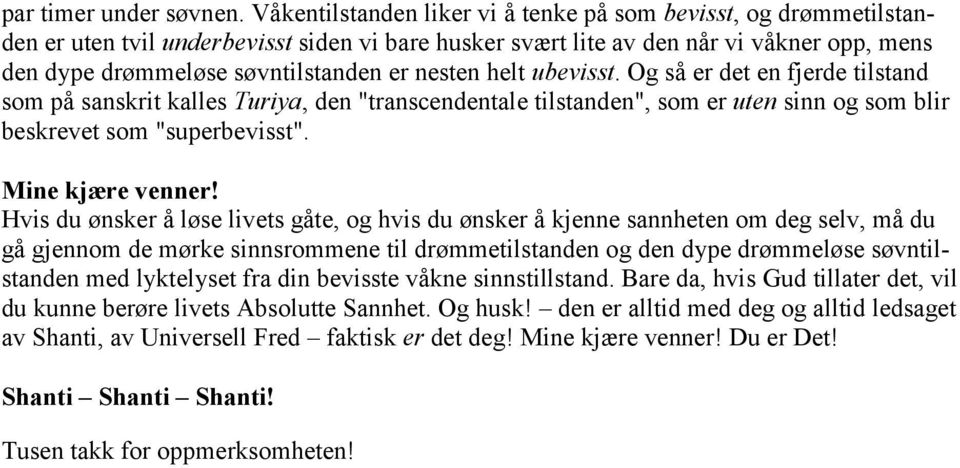 par timer under søvnen. Våkentilstanden liker vi å tenke på som bevisst, og drømmetilstanden er uten tvil underbevisst siden vi bare husker svært lite av den når vi våkner opp, mens den dype drømmeløse søvntilstanden er nesten helt ubevisst. Og så er det en fjerde tilstand som på sanskrit kalles Turiya, den "transcendentale tilstanden", som er uten sinn og som blir beskrevet som "superbevisst".

Mine kjære venner!
Hvis du ønsker å løse livets gåte, og hvis du ønsker å kjenne sannheten om deg selv, må du gå gjennom de mørke sinnsrommene til drømmetilstanden og den dype drømmeløse søvntilstanden med lyktelyset fra din bevisste våkne sinnstillstand. Bare da, hvis Gud tillater det, vil du kunne berøre livets Absolutte Sannhet. Og husk! – den er alltid med deg og alltid ledsaget av Shanti, av Universell Fred – faktisk er det deg! Mine kjære venner! Du er Det!

Shanti – Shanti – Shanti!

Tusen takk for oppmerksomheten!